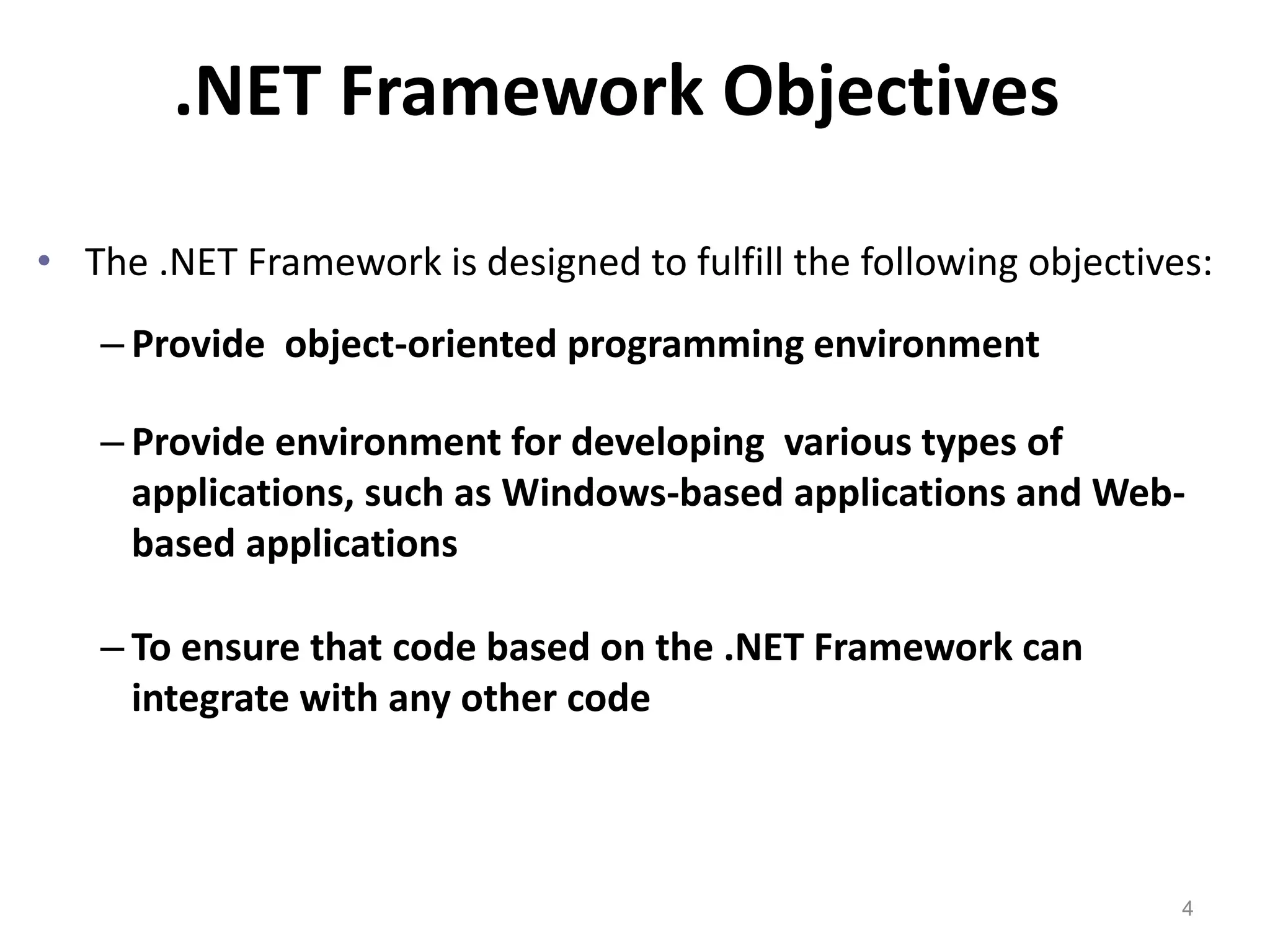 .NET Framework Objectives

• The .NET Framework is designed to fulfill the following objectives:

– Provide object-oriented programming environment

– Provide environment for developing various types of applications, such as Windows-based applications and Web-based applications

– To ensure that code based on the .NET Framework can integrate with any other code

4